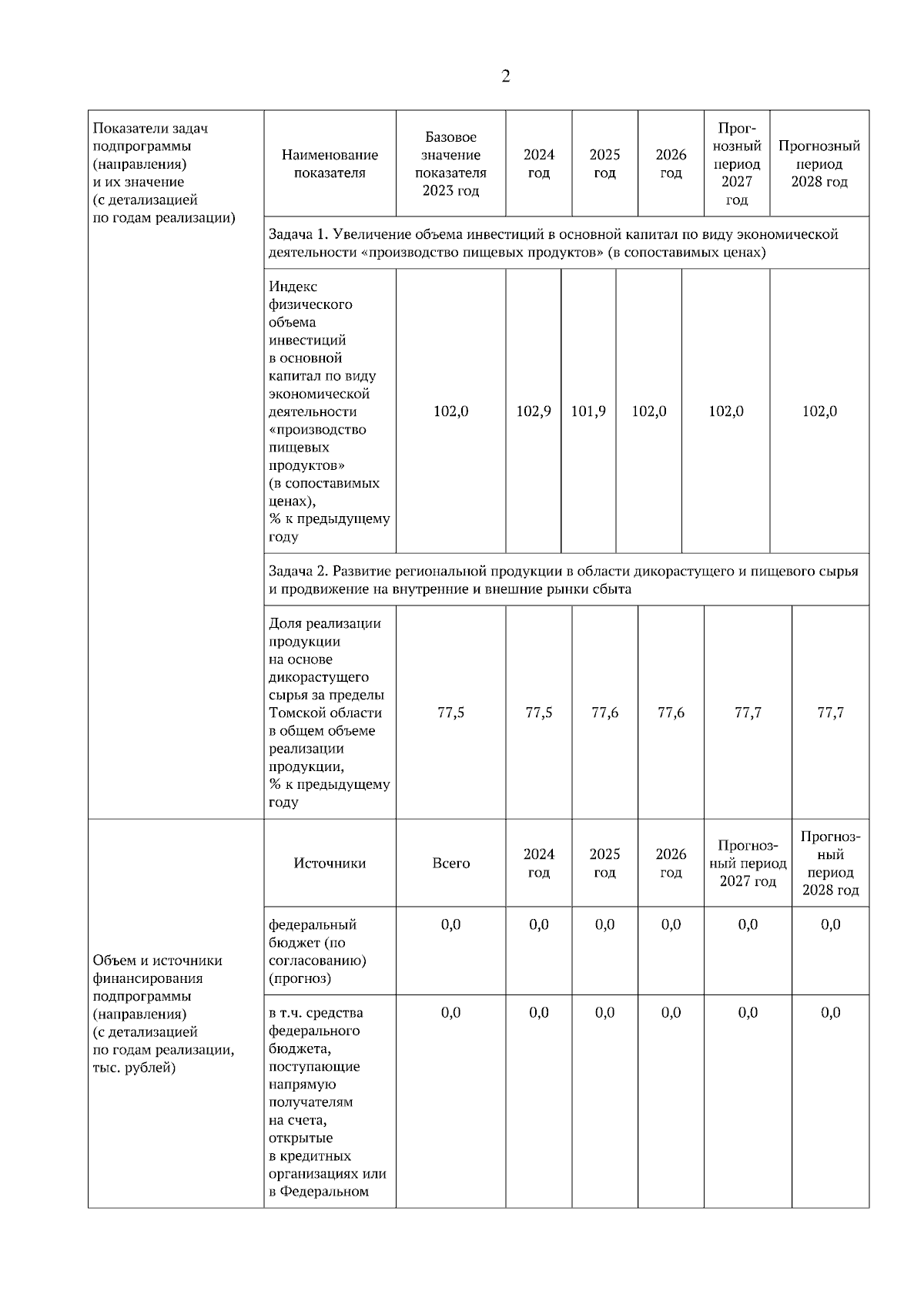 2

| Показатели задач подпрограммы (направления) и их значение (с детализацией по годам реализации) | Наименование показателя | Базовое значение показателя 2023 год | 2024 год | 2025 год | 2026 год | Прогнозный период 2027 год | Прогнозный период 2028 год |
|---|---|---|---|---|---|---|---|
| | Задача 1. Увеличение объема инвестиций в основной капитал по виду экономической деятельности «производство пищевых продуктов» (в сопоставимых ценах) | | | | | | |
| | Индекс физического объема инвестиций в основной капитал по виду экономической деятельности «производство пищевых продуктов» (в сопоставимых ценах), % к предыдущему году | 102,0 | 102,9 | 101,9 | 102,0 | 102,0 | 102,0 |
| | Задача 2. Развитие региональной продукции в области дикорастущего и пищевого сырья и продвижение на внутренние и внешние рынки сбыта | | | | | | |
| | Доля реализации продукции на основе дикорастущего сырья за пределы Томской области в общем объеме реализации продукции, % к предыдущему году | 77,5 | 77,5 | 77,6 | 77,6 | 77,7 | 77,7 |
| Объем и источники финансирования подпрограммы (направления) (с детализацией по годам реализации, тыс. рублей) | Источники | Всего | 2024 год | 2025 год | 2026 год | Прогнозный период 2027 год | Прогнозный период 2028 год |
| | федеральный бюджет (по согласованию) (прогноз) | 0,0 | 0,0 | 0,0 | 0,0 | 0,0 | 0,0 |
| | в т.ч. средства федерального бюджета, поступающие напрямую получателям на счета, открытые в кредитных организациях или в Федеральном | 0,0 | 0,0 | 0,0 | 0,0 | 0,0 | 0,0 |